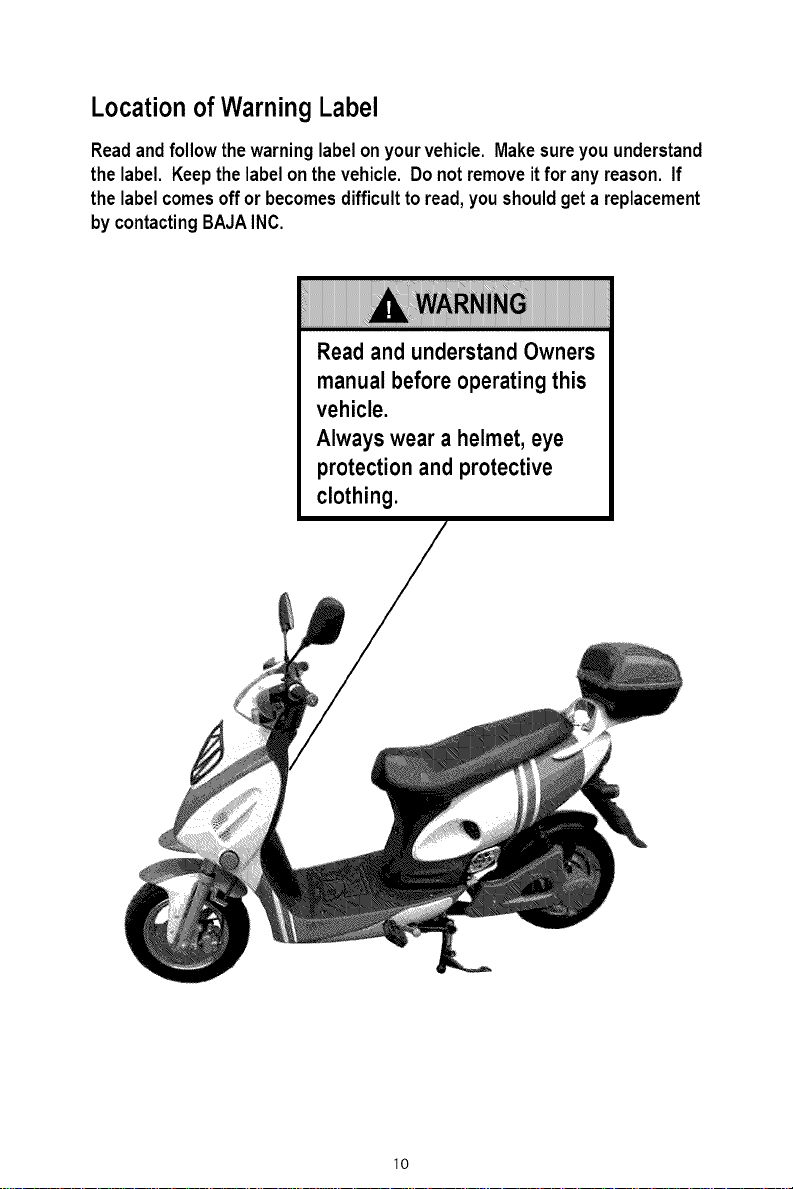 Location of Warning Label

Read and follow the warning label on your vehicle. Make sure you understand the label. Keep the label on the vehicle. Do not remove it for any reason. If the label comes off or becomes difficult to read, you should get a replacement by contacting BAJA INC.

WARNING

Read and understand Owners manual before operating this vehicle.
Always wear a helmet, eye protection and protective clothing.

10